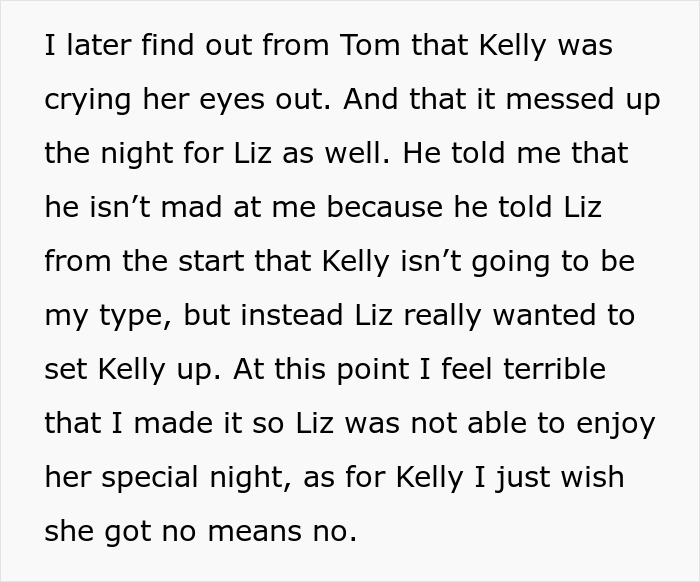 I later find out from Tom that Kelly was crying her eyes out. And that it messed up the night for Liz as well. He told me that he isn’t mad at me because he told Liz from the start that Kelly isn’t going to be my type, but instead Liz really wanted to set Kelly up. At this point I feel terrible that I made it so Liz was not able to enjoy her special night, as for Kelly I just wish she got no means no.